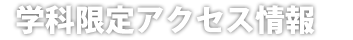 学科限定アクセス情報